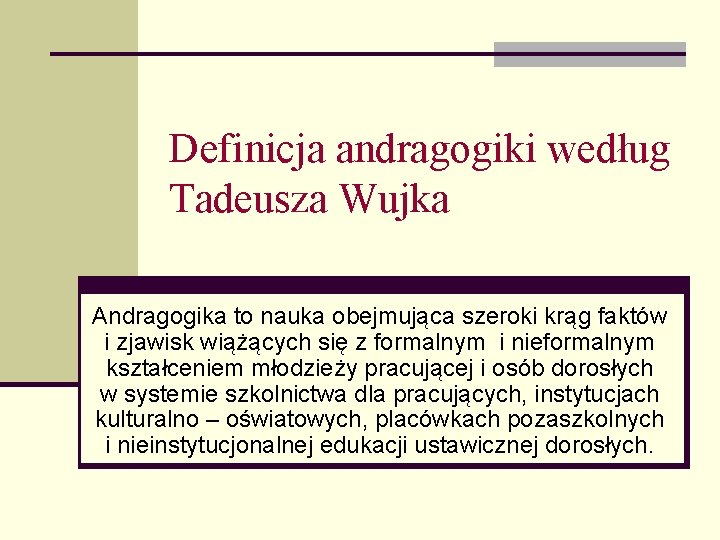 Definicja andragogiki według Tadeusza Wujka

Andragogika to nauka obejmująca szeroki krąg faktów i zjawisk wiążących się z formalnym i nieformalnym kształceniem młodzieży pracującej i osób dorosłych w systemie szkolnictwa dla pracujących, instytucjach kulturalno – oświatowych, placówkach pozaszkolnych i nieinstytucjonalnej edukacji ustawicznej dorosłych.